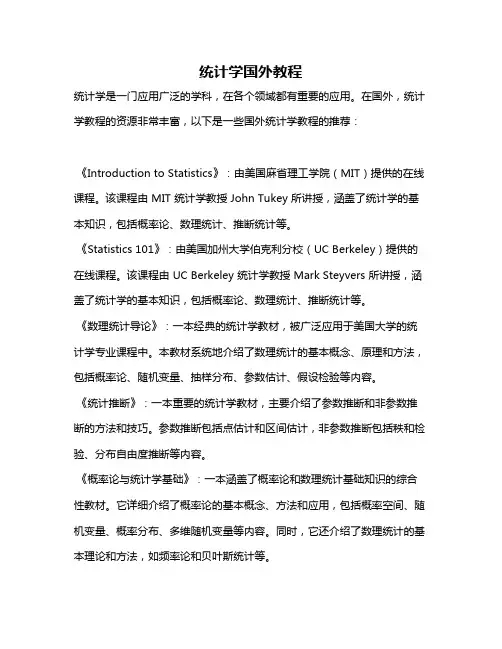 统计学国外教程

统计学是一门应用广泛的学科，在各个领域都有重要的应用。在国外，统计学教程的资源非常丰富，以下是一些国外统计学教程的推荐：

《Introduction to Statistics》：由美国麻省理工学院（MIT）提供的在线课程。该课程由 MIT 统计学教授 John Tukey 所讲授，涵盖了统计学的基本知识，包括概率论、数理统计、推断统计等。

《Statistics 101》：由美国加州大学伯克利分校（UC Berkeley）提供的在线课程。该课程由 UC Berkeley 统计学教授 Mark Steyvers 所讲授，涵盖了统计学的基本知识，包括概率论、数理统计、推断统计等。

《数理统计导论》：一本经典的统计学教材，被广泛应用于美国大学的统计学专业课程中。本教材系统地介绍了数理统计的基本概念、原理和方法，包括概率论、随机变量、抽样分布、参数估计、假设检验等内容。

《统计推断》：一本重要的统计学教材，主要介绍了参数推断和非参数推断的方法和技巧。参数推断包括点估计和区间估计，非参数推断包括秩和检验、分布自由度推断等内容。

《概率论与统计学基础》：一本涵盖了概率论和数理统计基础知识的综合性教材。它详细介绍了概率论的基本概念、方法和应用，包括概率空间、随机变量、概率分布、多维随机变量等内容。同时，它还介绍了数理统计的基本理论和方法，如频率论和贝叶斯统计等。